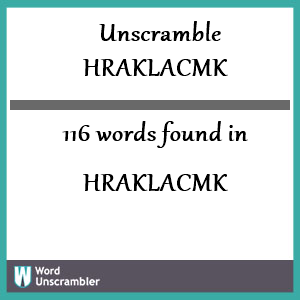 Unscramble
HRAKLACMK

116 words found in

HRAKLACMK

W Word Unscrambler